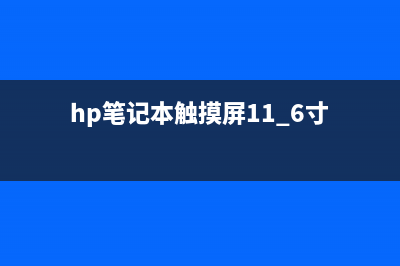 hp笔记本触摸屏11_6寸